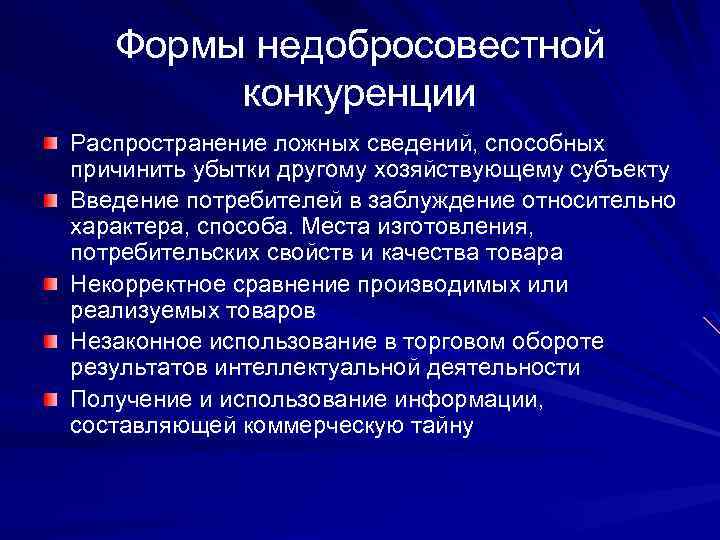 Формы недобросовестной конкуренции

Распространение ложных сведений, способных причинить убытки другому хозяйствующему субъекту

Введение потребителей в заблуждение относительно характера, способа. Места изготовления, потребительских свойств и качества товара

Некорректное сравнение производимых или реализуемых товаров

Незаконное использование в торговом обороте результатов интеллектуальной деятельности

Получение и использование информации, составляющей коммерческую тайну